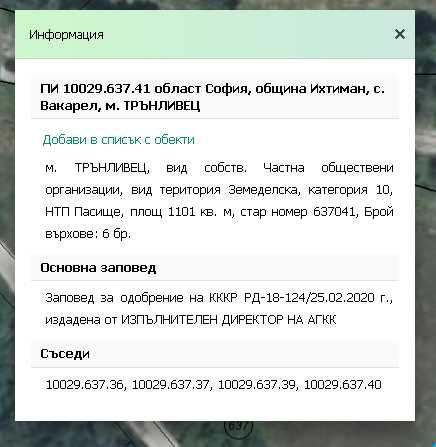 Информация

×

ПИ 10029.637.41 област София, община Ихтиман, с. Вакарел, м. ТРЪНЛИВЕЦ

Добави в списък с обекти

м. ТРЪНЛИВЕЦ, вид собств. Частна обществени организации, вид територия Земеделска, категория 10, НТП Пасище, площ 1101 кв. м, стар номер 637041, Брой върхове: 6 бр.

Основна заповед

Заповед за одобрение на КККР РД-18-124/25.02.2020 г., издадена от ИЗПЪЛНИТЕЛЕН ДИРЕКТОР НА АГКК

Съседи

10029.637.36, 10029.637.37, 10029.637.39, 10029.637.40

637